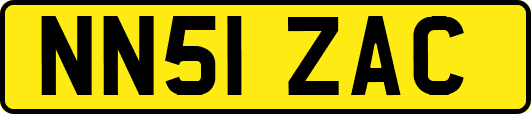 NN51 ZAC